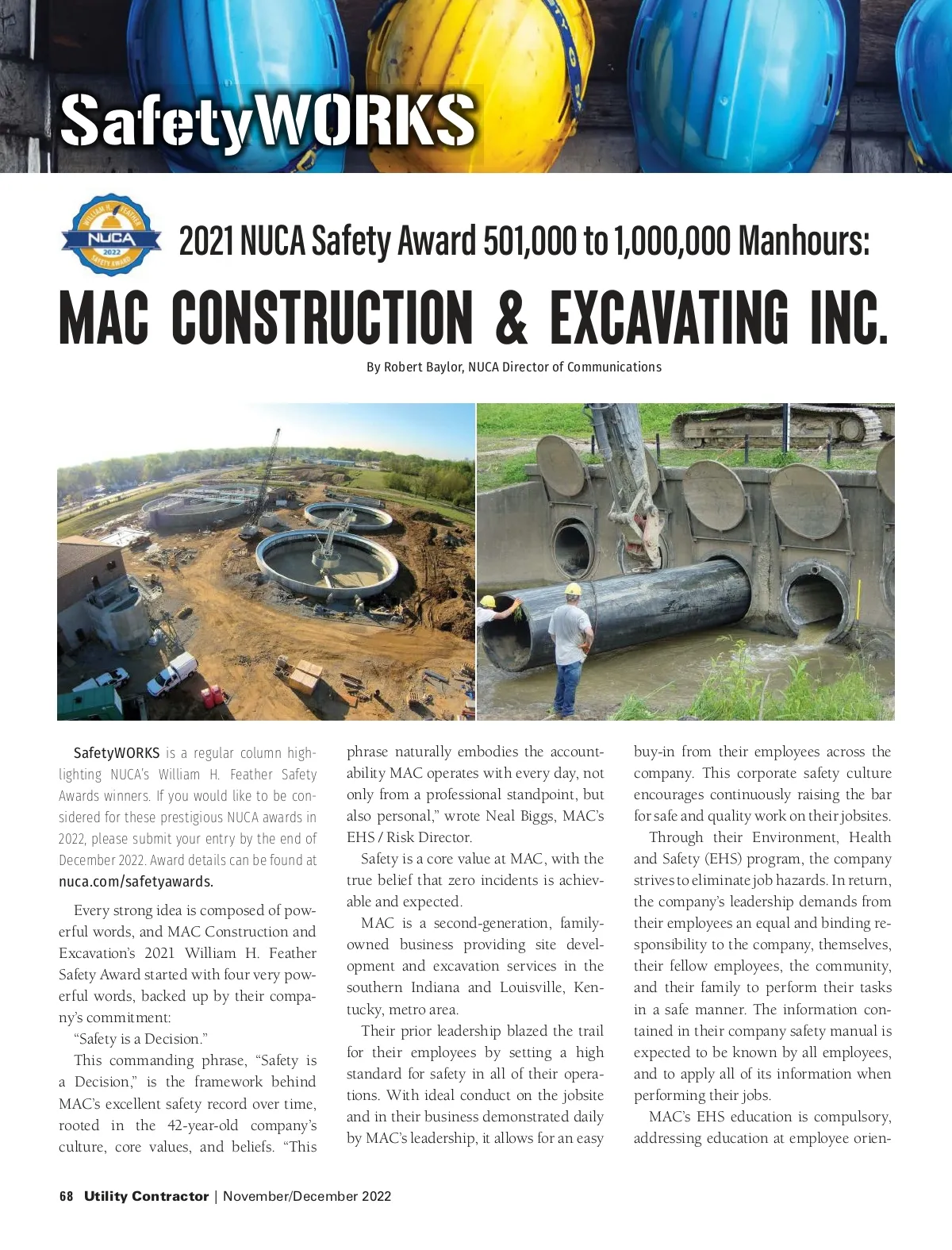 SafetyWORKS

WILLIAM H. FEATHER NUCA 2022 SAFETY AWARD

2021 NUCA Safety Award 501,000 to 1,000,000 Manhours:

MAC CONSTRUCTION & EXCAVATING INC.

By Robert Baylor, NUCA Director of Communications

SafetyWORKS is a regular column highlighting NUCA's William H. Feather Safety Awards winners. If you would like to be considered for these prestigious NUCA awards in 2022, please submit your entry by the end of December 2022. Award details can be found at nuca.com/safetyawards.

Every strong idea is composed of powerful words, and MAC Construction and Excavation's 2021 William H. Feather Safety Award started with four very powerful words, backed up by their company's commitment:

"Safety is a Decision."

This commanding phrase, "Safety is a Decision," is the framework behind MAC's excellent safety record over time, rooted in the 42-year-old company's culture, core values, and beliefs. "This phrase naturally embodies the accountability MAC operates with every day, not only from a professional standpoint, but also personal," wrote Neal Biggs, MAC's EHS / Risk Director.

Safety is a core value at MAC, with the true belief that zero incidents is achievable and expected.

MAC is a second-generation, family-owned business providing site development and excavation services in the southern Indiana and Louisville, Kentucky, metro area.

Their prior leadership blazed the trail for their employees by setting a high standard for safety in all of their operations. With ideal conduct on the jobsite and in their business demonstrated daily by MAC's leadership, it allows for an easy buy-in from their employees across the company. This corporate safety culture encourages continuously raising the bar for safe and quality work on their jobsites.

Through their Environment, Health and Safety (EHS) program, the company strives to eliminate job hazards. In return, the company's leadership demands from their employees an equal and binding responsibility to the company, themselves, their fellow employees, the community, and their family to perform their tasks in a safe manner. The information contained in their company safety manual is expected to be known by all employees, and to apply all of its information when performing their jobs.

MAC's EHS education is compulsory, addressing education at employee orien-

68 Utility Contractor | November/December 2022